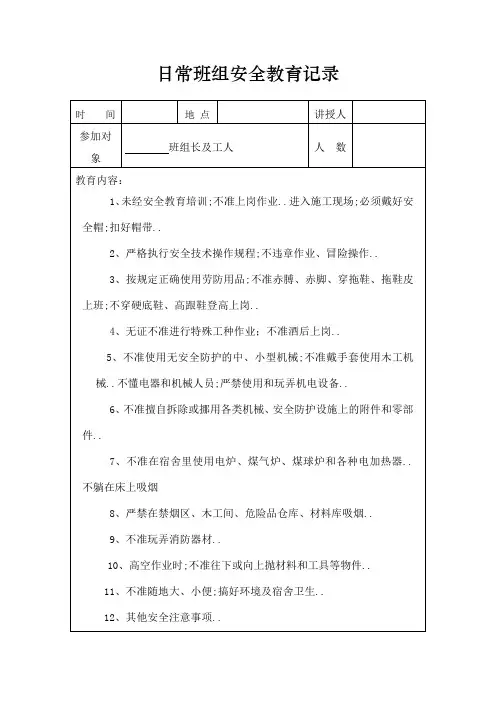 日常班组安全教育记录

| 时　间 |  | 地 点 |  | 讲授人 |  |
|---|---|---|---|---|---|
| 参加对象 | ________班组长及工人 |  |  | 人　数 |  |

教育内容：

1、未经安全教育培训;不准上岗作业..进入施工现场;必须戴好安全帽;扣好帽带..

2、严格执行安全技术操作规程;不违章作业、冒险操作..

3、按规定正确使用劳防用品;不准赤膊、赤脚、穿拖鞋、拖鞋皮上班;不穿硬底鞋、高跟鞋登高上岗..

4、无证不准进行特殊工种作业;不准酒后上岗..

5、不准使用无安全防护的中、小型机械;不准戴手套使用木工机械..不懂电器和机械人员;严禁使用和玩弄机电设备..

6、不准擅自拆除或挪用各类机械、安全防护设施上的附件和零部件..

7、不准在宿舍里使用电炉、煤气炉、煤球炉和各种电加热器..不躺在床上吸烟

8、严禁在禁烟区、木工间、危险品仓库、材料库吸烟..

9、不准玩弄消防器材..

10、高空作业时;不准往下或向上抛材料和工具等物件..

11、不准随地大、小便;搞好环境及宿舍卫生..

12、其他安全注意事项..